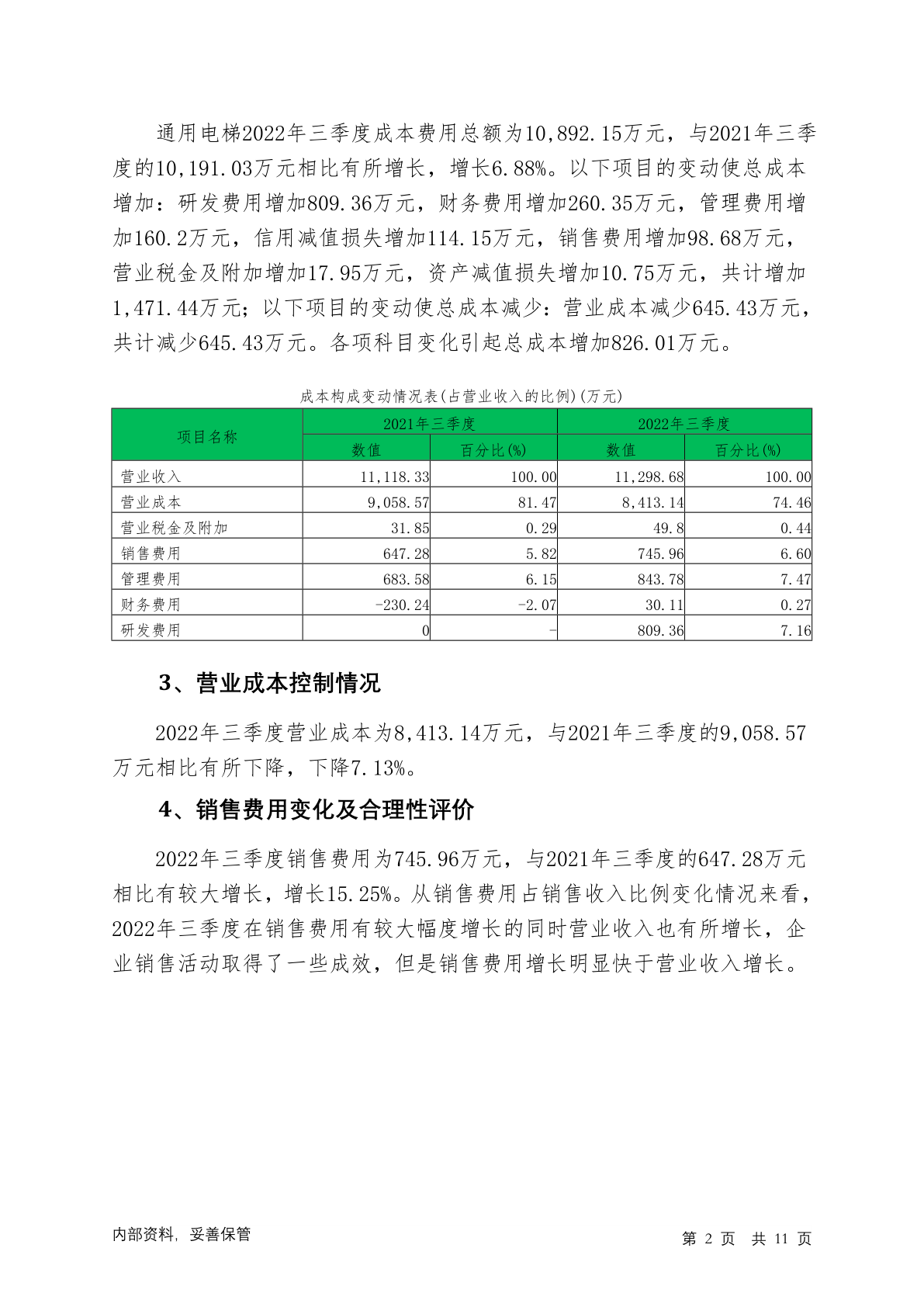 通用电梯2022年三季度成本费用总额为10,892.15万元，与2021年三季度的10,191.03万元相比有所增长，增长6.88%。以下项目的变动使总成本增加：研发费用增加809.36万元，财务费用增加260.35万元，管理费用增加160.2万元，信用减值损失增加114.15万元，销售费用增加98.68万元，营业税金及附加增加17.95万元，资产减值损失增加10.75万元，共计增加1,471.44万元；以下项目的变动使总成本减少：营业成本减少645.43万元，共计减少645.43万元。各项科目变化引起总成本增加826.01万元。

成本构成变动情况表(占营业收入的比例)(万元)

| 项目名称 | 2021年三季度 数值 | 2021年三季度 百分比(%) | 2022年三季度 数值 | 2022年三季度 百分比(%) |
|---|---|---|---|---|
| 营业收入 | 11,118.33 | 100.00 | 11,298.68 | 100.00 |
| 营业成本 | 9,058.57 | 81.47 | 8,413.14 | 74.46 |
| 营业税金及附加 | 31.85 | 0.29 | 49.8 | 0.44 |
| 销售费用 | 647.28 | 5.82 | 745.96 | 6.60 |
| 管理费用 | 683.58 | 6.15 | 843.78 | 7.47 |
| 财务费用 | -230.24 | -2.07 | 30.11 | 0.27 |
| 研发费用 | 0 | - | 809.36 | 7.16 |

3、营业成本控制情况

2022年三季度营业成本为8,413.14万元，与2021年三季度的9,058.57万元相比有所下降，下降7.13%。

4、销售费用变化及合理性评价

2022年三季度销售费用为745.96万元，与2021年三季度的647.28万元相比有较大增长，增长15.25%。从销售费用占销售收入比例变化情况来看，2022年三季度在销售费用有较大幅度增长的同时营业收入也有所增长，企业销售活动取得了一些成效，但是销售费用增长明显快于营业收入增长。

内部资料，妥善保管

第 2 页 共 11 页